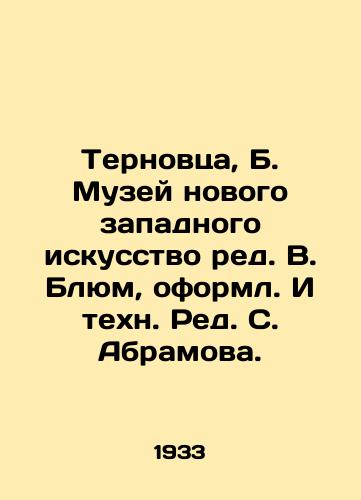 Терновца, Б. Музей нового западного искусство ред. В. Блюм, оформл. И техн. Ред. С. Абрамова.

1933